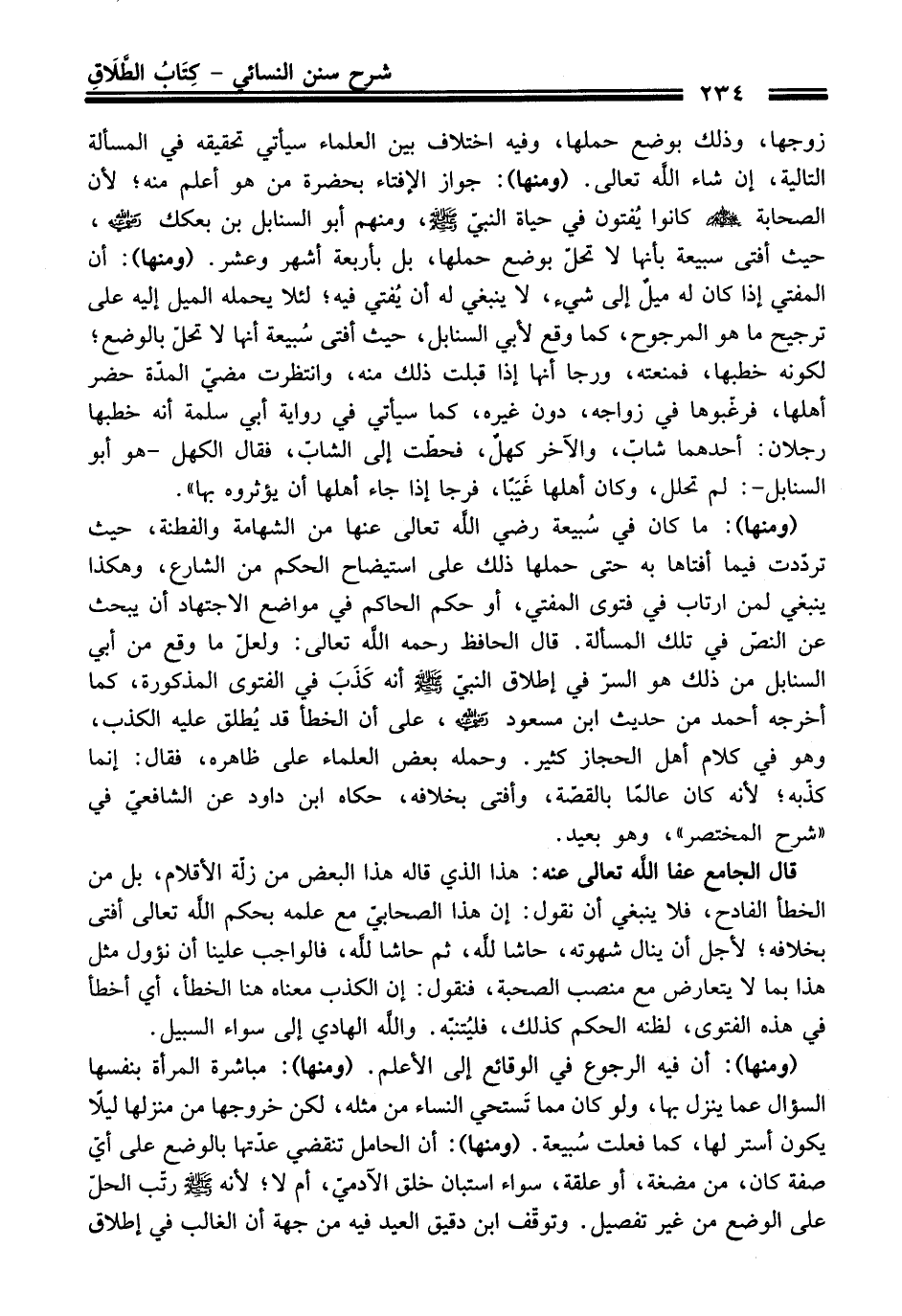 شرح سنن النسائي - كِتَابُ الطَّلَاقِ

٢٣٤

زوجها، وذلك بوضع حملها، وفيه اختلاف بين العلماء سيأتي تحقيقه في المسألة التالية، إن شاء اللَّه تعالى. (ومنها): جواز الإفتاء بحضرة من هو أعلم منه؛ لأن الصحابة ﷺ كانوا يُفتون في حياة النبيّ ﷺ، ومنهم أبو السنابل بن بعكك ﷺ، حيث أفتى سبيعة بأنها لا تحلّ بوضع حملها، بل بأربعة أشهر وعشر. (ومنها): أن المفتي إذا كان له ميلٌ إلى شيء، لا ينبغي له أن يُفتي فيه؛ لئلا يحمله الميل إليه على ترجيح ما هو المرجوح، كما وقع لأبي السنابل، حيث أفتى سُبيعة أنها لا تحلّ بالوضع؛ لكونه خطبها، فمنعته، ورجا أنها إذا قبلت ذلك منه، وانتظرت مضيّ المدّة حضر أهلها، فرغّبوها في زواجه، دون غيره، كما سيأتي في رواية أبي سلمة أنه خطبها رجلان: أحدهما شابّ، والآخر كهلٌ، فحطّت إلى الشابّ، فقال الكهل -هو أبو السنابل-: لم تحلل، وكان أهلها غَيَبًا، فرجا إذا جاء أهلها أن يؤثروه بها».

(ومنها): ما كان في سُبيعة رضي اللَّه تعالى عنها من الشهامة والفطنة، حيث تردّدت فيما أفتاها به حتى حملها ذلك على استيضاح الحكم من الشارع، وهكذا ينبغي لمن ارتاب في فتوى المفتي، أو حكم الحاكم في مواضع الاجتهاد أن يبحث عن النصّ في تلك المسألة. قال الحافظ رحمه اللَّه تعالى: ولعلّ ما وقع من أبي السنابل من ذلك هو السرّ في إطلاق النبيّ ﷺ أنه كَذَبَ في الفتوى المذكورة، كما أخرجه أحمد من حديث ابن مسعود ﷺ، على أن الخطأ قد يُطلق عليه الكذب، وهو في كلام أهل الحجاز كثير. وحمله بعض العلماء على ظاهره، فقال: إنما كذّبه؛ لأنه كان عالمًا بالقصّة، وأفتى بخلافه، حكاه ابن داود عن الشافعيّ في «شرح المختصر»، وهو بعيد.

قال الجامع عفا اللَّه تعالى عنه: هذا الذي قاله هذا البعض من زلّة الأقلام، بل من الخطأ الفادح، فلا ينبغي أن نقول: إن هذا الصحابيّ مع علمه بحكم اللَّه تعالى أفتى بخلافه؛ لأجل أن ينال شهوته، حاشا للَّه، ثم حاشا للَّه، فالواجب علينا أن نؤول مثل هذا بما لا يتعارض مع منصب الصحبة، فنقول: إن الكذب معناه هنا الخطأ، أي أخطأ في هذه الفتوى، لظنه الحكم كذلك، فليُتنبّه. واللَّه الهادي إلى سواء السبيل.

(ومنها): أن فيه الرجوع في الوقائع إلى الأعلم. (ومنها): مباشرة المرأة بنفسها السؤال عما ينزل بها، ولو كان مما تَستحي النساء من مثله، لكن خروجها من منزلها ليلًا يكون أستر لها، كما فعلت سُبيعة. (ومنها): أن الحامل تنقضي عدّتها بالوضع على أيّ صفة كان، من مضغة، أو علقة، سواء استبان خلق الآدميّ، أم لا؛ لأنه ﷺ رتّب الحلّ على الوضع من غير تفصيل. وتوقّف ابن دقيق العيد فيه من جهة أن الغالب في إطلاق